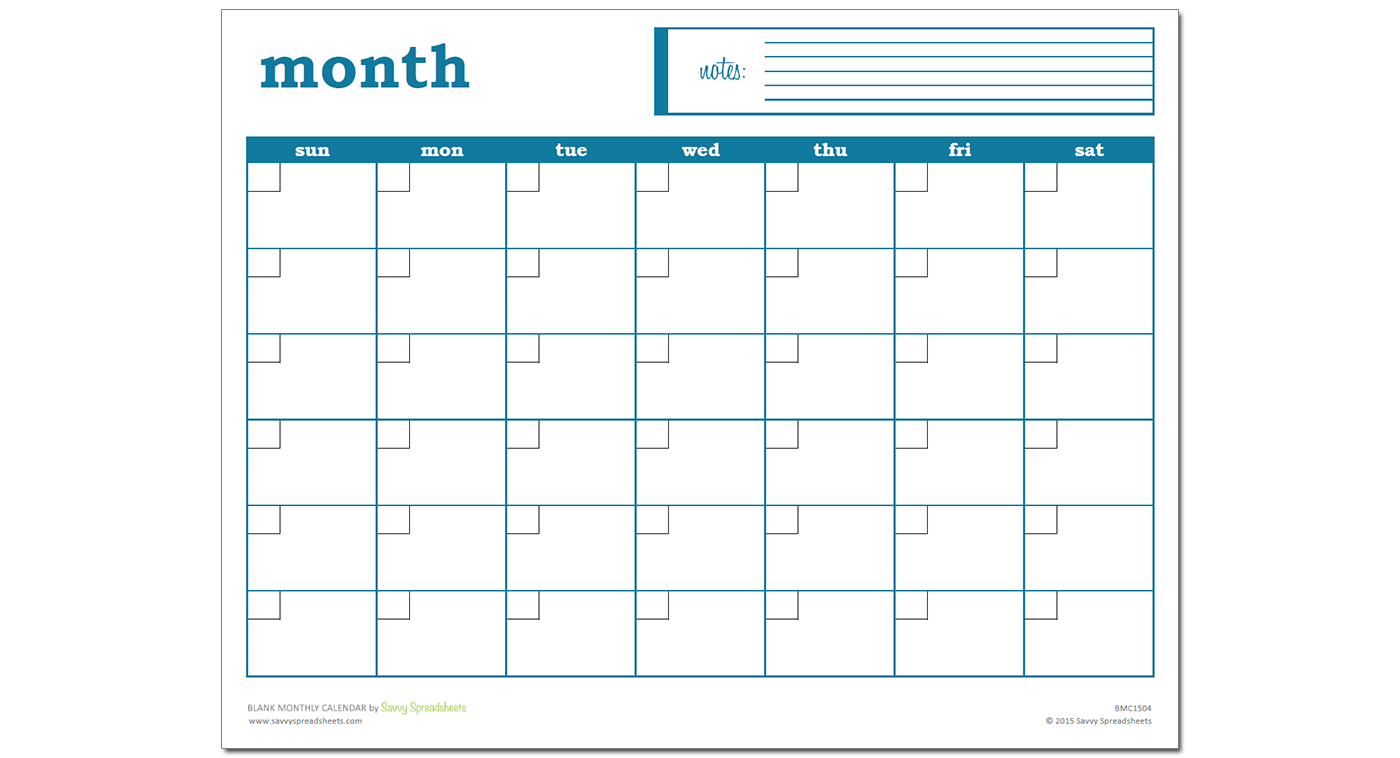 month

notes:

| sun | mon | tue | wed | thu | fri | sat |
|---|---|---|---|---|---|---|
|  |  |  |  |  |  |  |
|  |  |  |  |  |  |  |
|  |  |  |  |  |  |  |
|  |  |  |  |  |  |  |
|  |  |  |  |  |  |  |
|  |  |  |  |  |  |  |

BLANK MONTHLY CALENDAR by Savvy Spreadsheets
www.savvyspreadsheets.com

BMC1504
© 2015 Savvy Spreadsheets